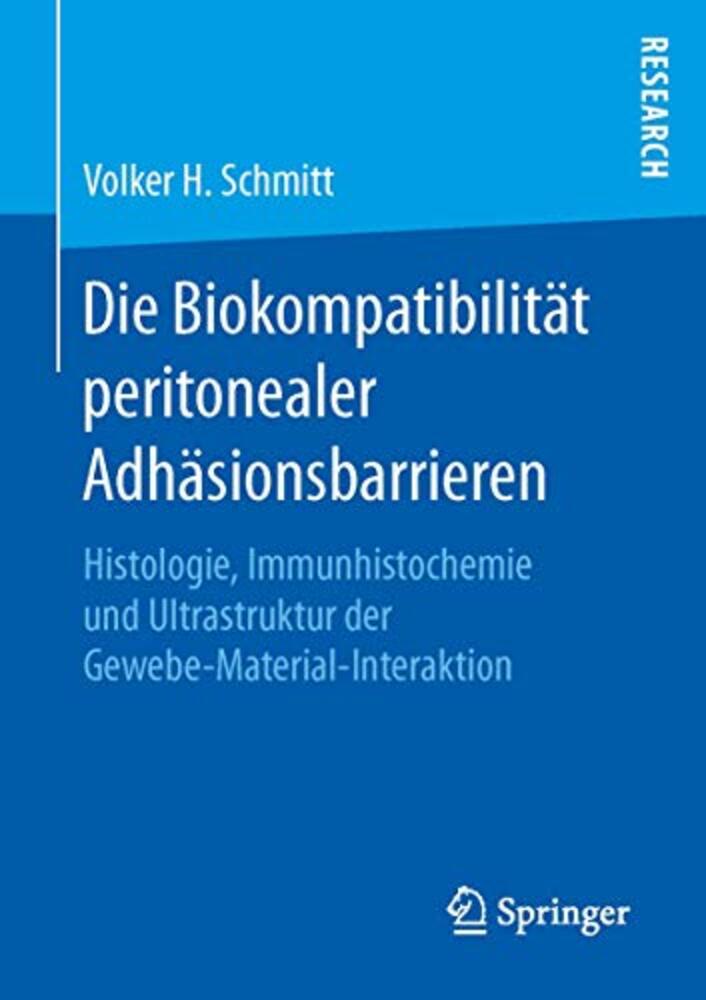 RESEARCH

Volker H. Schmitt

Die Biokompatibilität
peritonealer
Adhäsionsbarrieren

Histologie, Immunhistochemie
und Ultrastruktur der
Gewebe-Material-Interaktion

Springer